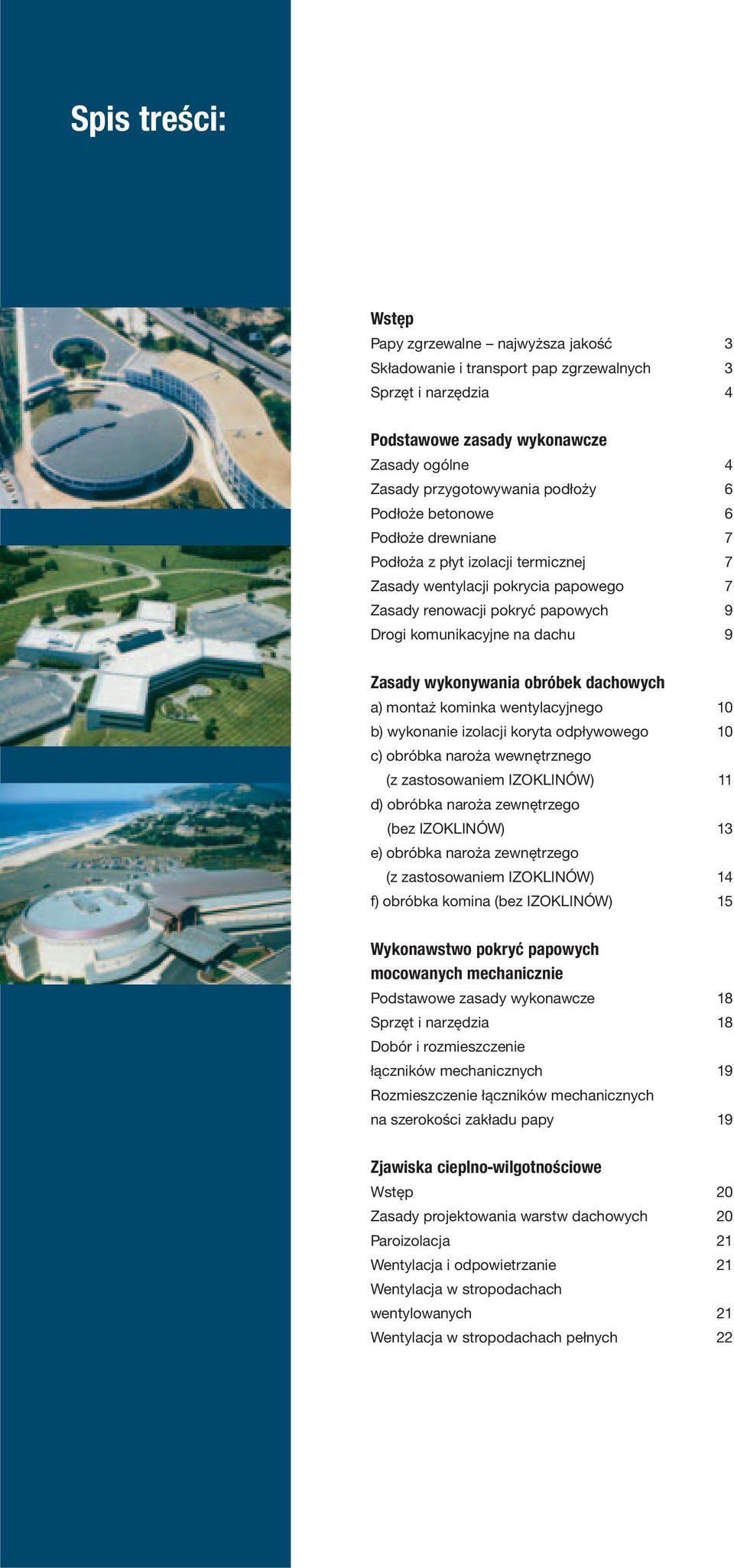 Spis treści:

Wstęp
Papy zgrzewalne – najwyższa jakość 3
Składowanie i transport pap zgrzewalnych 3
Sprzęt i narzędzia 4

Podstawowe zasady wykonawcze
Zasady ogólne 4
Zasady przygotowywania podłoży 6
Podłoże betonowe 6
Podłoże drewniane 7
Podłoża z płyt izolacji termicznej 7
Zasady wentylacji pokrycia papowego 7
Zasady renowacji pokryć papowych 9
Drogi komunikacyjne na dachu 9

Zasady wykonywania obróbek dachowych
a) montaż kominka wentylacyjnego 10
b) wykonanie izolacji koryta odpływowego 10
c) obróbka naroża wewnętrznego (z zastosowaniem IZOKLINÓW) 11
d) obróbka naroża zewnętrzego (bez IZOKLINÓW) 13
e) obróbka naroża zewnętrzego (z zastosowaniem IZOKLINÓW) 14
f) obróbka komina (bez IZOKLINÓW) 15

Wykonawstwo pokryć papowych mocowanych mechanicznie
Podstawowe zasady wykonawcze 18
Sprzęt i narzędzia 18
Dobór i rozmieszczenie łączników mechanicznych 19
Rozmieszczenie łączników mechanicznych na szerokości zakładu papy 19

Zjawiska cieplno-wilgotnościowe
Wstęp 20
Zasady projektowania warstw dachowych 20
Paroizolacja 21
Wentylacja i odpowietrzanie 21
Wentylacja w stropodachach wentylowanych 21
Wentylacja w stropodachach pełnych 22